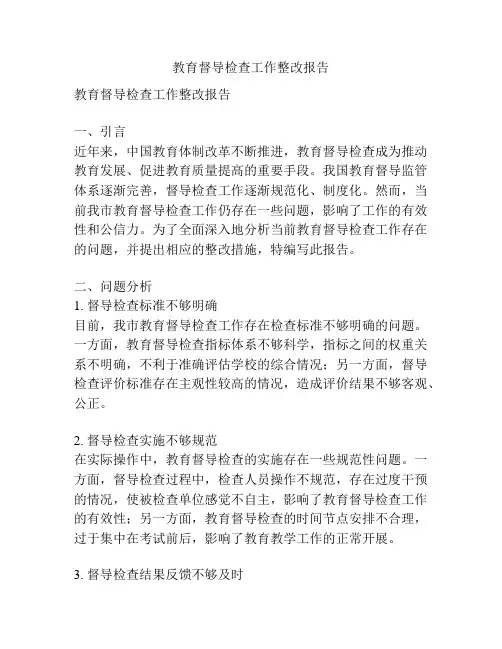 教育督导检查工作整改报告

教育督导检查工作整改报告

一、引言
近年来，中国教育体制改革不断推进，教育督导检查成为推动教育发展、促进教育质量提高的重要手段。我国教育督导监管体系逐渐完善，督导检查工作逐渐规范化、制度化。然而，当前我市教育督导检查工作仍存在一些问题，影响了工作的有效性和公信力。为了全面深入地分析当前教育督导检查工作存在的问题，并提出相应的整改措施，特编写此报告。

二、问题分析
1. 督导检查标准不够明确
目前，我市教育督导检查工作存在检查标准不够明确的问题。一方面，教育督导检查指标体系不够科学，指标之间的权重关系不明确，不利于准确评估学校的综合情况；另一方面，督导检查评价标准存在主观性较高的情况，造成评价结果不够客观、公正。

2. 督导检查实施不够规范
在实际操作中，教育督导检查的实施存在一些规范性问题。一方面，督导检查过程中，检查人员操作不规范，存在过度干预的情况，使被检查单位感觉不自主，影响了教育督导检查工作的有效性；另一方面，教育督导检查的时间节点安排不合理，过于集中在考试前后，影响了教育教学工作的正常开展。

3. 督导检查结果反馈不够及时